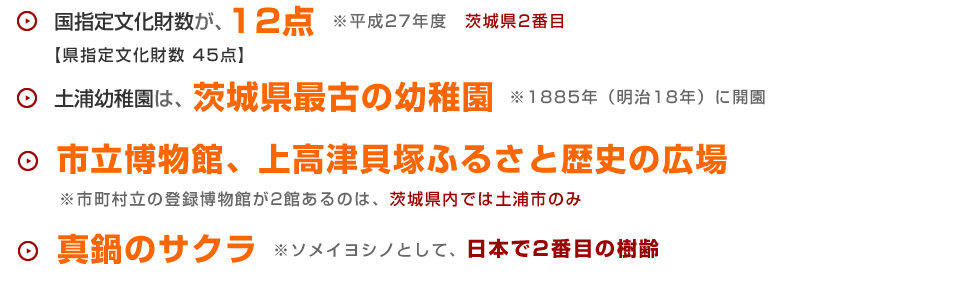 国指定文化財数が、１２点　※平成２７年度　茨城県２番目

【県指定文化財数 45点】

土浦幼稚園は、茨城県最古の幼稚園　※１８８５年（明治１８年）に開園

市立博物館、上高津貝塚ふるさと歴史の広場

※市町村立の登録博物館が2館あるのは、茨城県内では土浦市のみ

真鍋のサクラ　※ソメイヨシノとして、日本で２番目の樹齢